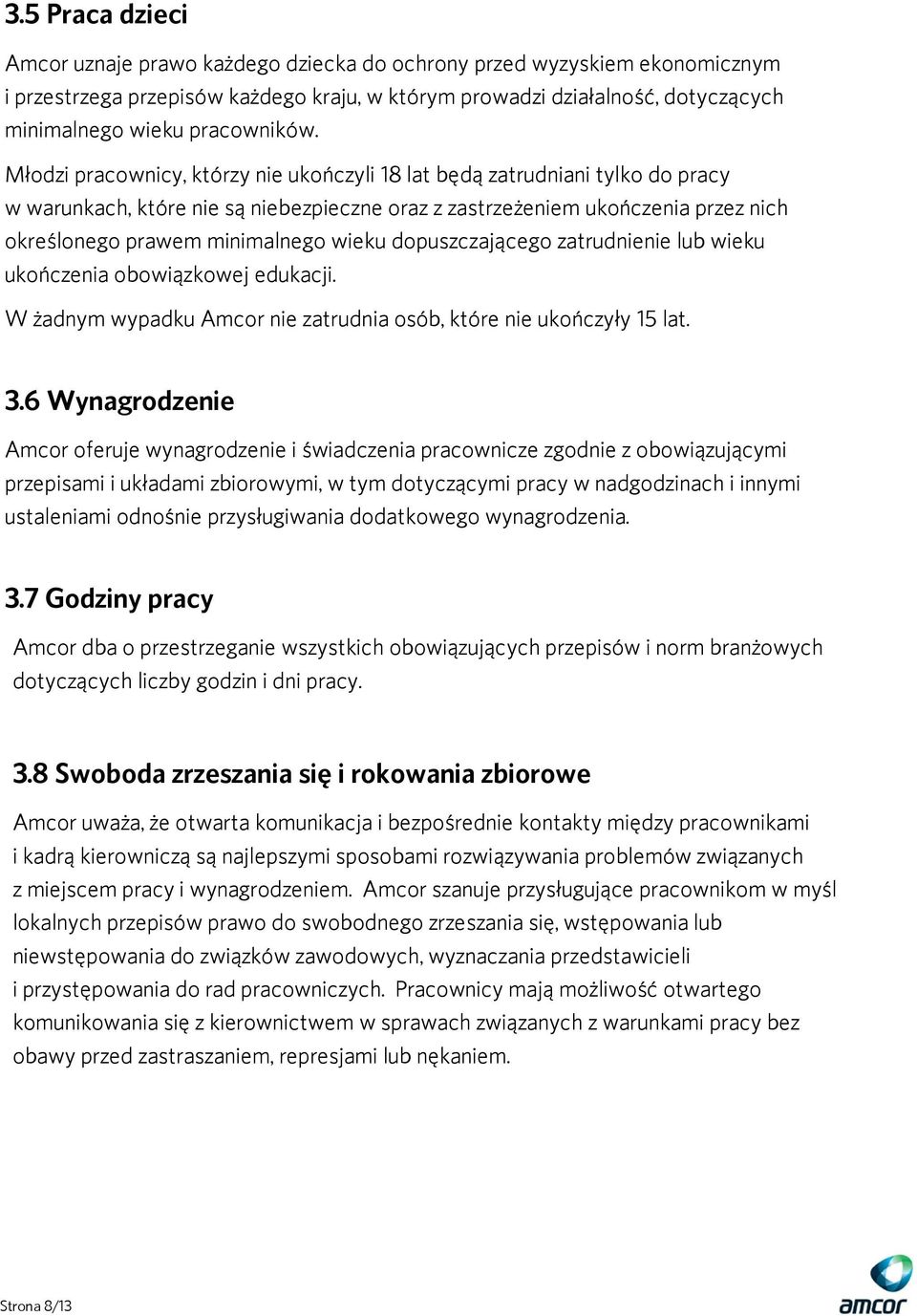 3.5 Praca dzieci

Amcor uznaje prawo każdego dziecka do ochrony przed wyzyskiem ekonomicznym i przestrzega przepisów każdego kraju, w którym prowadzi działalność, dotyczących minimalnego wieku pracowników.

Młodzi pracownicy, którzy nie ukończyli 18 lat będą zatrudniani tylko do pracy w warunkach, które nie są niebezpieczne oraz z zastrzeżeniem ukończenia przez nich określonego prawem minimalnego wieku dopuszczającego zatrudnienie lub wieku ukończenia obowiązkowej edukacji.

W żadnym wypadku Amcor nie zatrudnia osób, które nie ukończyły 15 lat.

3.6 Wynagrodzenie

Amcor oferuje wynagrodzenie i świadczenia pracownicze zgodnie z obowiązującymi przepisami i układami zbiorowymi, w tym dotyczącymi pracy w nadgodzinach i innymi ustaleniami odnośnie przysługiwania dodatkowego wynagrodzenia.

3.7 Godziny pracy

Amcor dba o przestrzeganie wszystkich obowiązujących przepisów i norm branżowych dotyczących liczby godzin i dni pracy.

3.8 Swoboda zrzeszania się i rokowania zbiorowe

Amcor uważa, że otwarta komunikacja i bezpośrednie kontakty między pracownikami i kadrą kierowniczą są najlepszymi sposobami rozwiązywania problemów związanych z miejscem pracy i wynagrodzeniem. Amcor szanuje przysługujące pracownikom w myśl lokalnych przepisów prawo do swobodnego zrzeszania się, wstępowania lub niewstępowania do związków zawodowych, wyznaczania przedstawicieli i przystępowania do rad pracowniczych. Pracownicy mają możliwość otwartego komunikowania się z kierownictwem w sprawach związanych z warunkami pracy bez obawy przed zastraszaniem, represjami lub nękaniem.

Strona 8/13

amcor